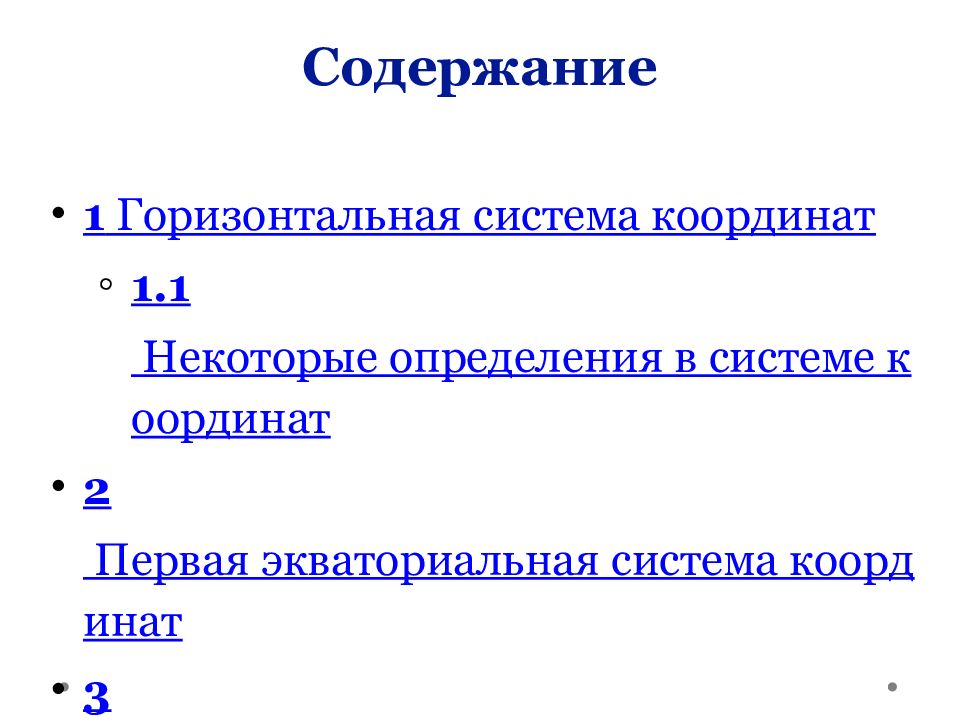 Содержание

• 1 Горизонтальная система координат
  ◦ 1.1 Некоторые определения в системе координат
• 2 Первая экваториальная система координат
• 3